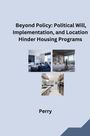 Beyond Policy: Political Will, Implementation, and Location Hinder Housing Programs

Perry